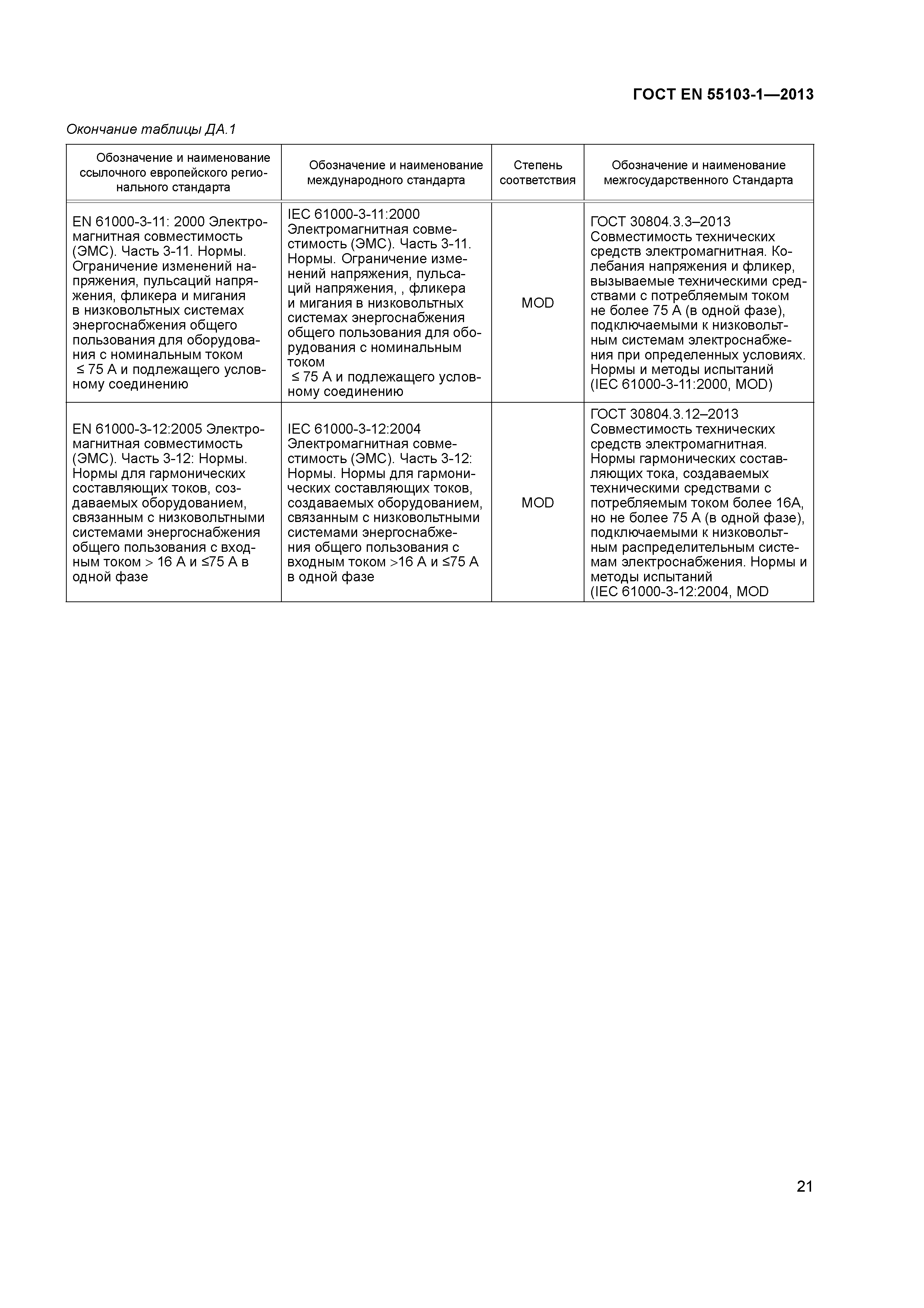 ГОСТ EN 55103-1—2013

Окончание таблицы ДА.1

| Обозначение и наименование ссылочного европейского регионального стандарта | Обозначение и наименование международного стандарта | Степень соответствия | Обозначение и наименование межгосударственного Стандарта |
|---|---|---|---|
| EN 61000-3-11: 2000 Электромагнитная совместимость (ЭМС). Часть 3-11. Нормы. Ограничение изменений напряжения, пульсаций напряжения, фликера и мигания в низковольтных системах энергоснабжения общего пользования для оборудования с номинальным током ≤ 75 А и подлежащего условному соединению | IEC 61000-3-11:2000 Электромагнитная совместимость (ЭМС). Часть 3-11. Нормы. Ограничение изменений напряжения, пульсаций напряжения, , фликера и мигания в низковольтных системах энергоснабжения общего пользования для оборудования с номинальным током ≤ 75 А и подлежащего условному соединению | MOD | ГОСТ 30804.3.3–2013 Совместимость технических средств электромагнитная. Колебания напряжения и фликер, вызываемые техническими средствами с потребляемым током не более 75 А (в одной фазе), подключаемыми к низковольтным системам электроснабжения при определенных условиях. Нормы и методы испытаний (IEC 61000-3-11:2000, MOD) |
| EN 61000-3-12:2005 Электромагнитная совместимость (ЭМС). Часть 3-12: Нормы. Нормы для гармонических составляющих токов, создаваемых оборудованием, связанным с низковольтными системами энергоснабжения общего пользования с входным током > 16 А и ≤75 А в одной фазе | IEC 61000-3-12:2004 Электромагнитная совместимость (ЭМС). Часть 3-12: Нормы. Нормы для гармонических составляющих токов, создаваемых оборудованием, связанным с низковольтными системами энергоснабжения общего пользования с входным током >16 А и ≤75 А в одной фазе | MOD | ГОСТ 30804.3.12–2013 Совместимость технических средств электромагнитная. Нормы гармонических составляющих тока, создаваемых техническими средствами с потребляемым током более 16А, но не более 75 А (в одной фазе), подключаемыми к низковольтным распределительным системам электроснабжения. Нормы и методы испытаний (IEC 61000-3-12:2004, MOD |

21